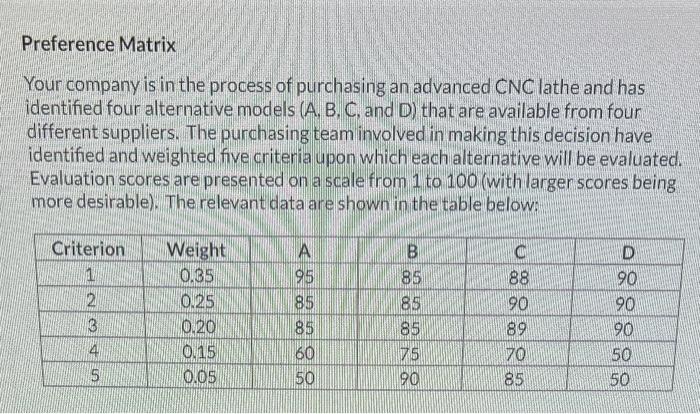 Preference Matrix

Your company is in the process of purchasing an advanced CNC lathe and has identified four alternative models (A, B, C, and D) that are available from four different suppliers. The purchasing team involved in making this decision have identified and weighted five criteria upon which each alternative will be evaluated. Evaluation scores are presented on a scale from 1 to 100 (with larger scores being more desirable). The relevant data are shown in the table below:

| Criterion | Weight | A | B | C | D |
|---|---|---|---|---|---|
| 1 | 0.35 | 95 | 85 | 88 | 90 |
| 2 | 0.25 | 85 | 85 | 90 | 90 |
| 3 | 0.20 | 85 | 85 | 89 | 90 |
| 4 | 0.15 | 60 | 75 | 70 | 50 |
| 5 | 0.05 | 50 | 90 | 85 | 50 |